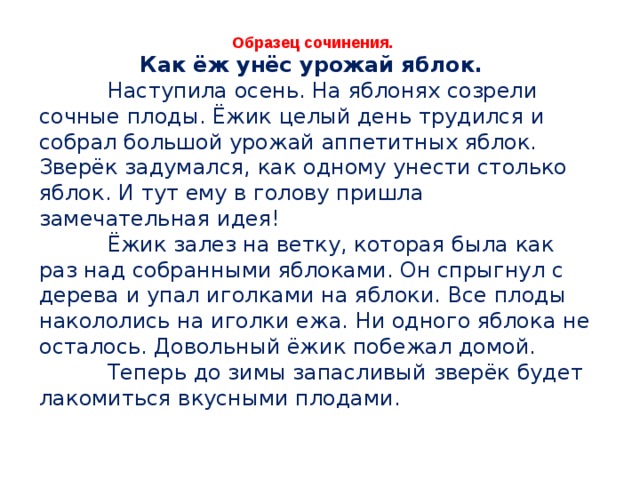 Образец сочинения.
Как ёж унёс урожай яблок.

Наступила осень. На яблонях созрели сочные плоды. Ёжик целый день трудился и собрал большой урожай аппетитных яблок. Зверёк задумался, как одному унести столько яблок. И тут ему в голову пришла замечательная идея!

Ёжик залез на ветку, которая была как раз над собранными яблоками. Он спрыгнул с дерева и упал иголками на яблоки. Все плоды накололись на иголки ежа. Ни одного яблока не осталось. Довольный ёжик побежал домой.

Теперь до зимы запасливый зверёк будет лакомиться вкусными плодами.